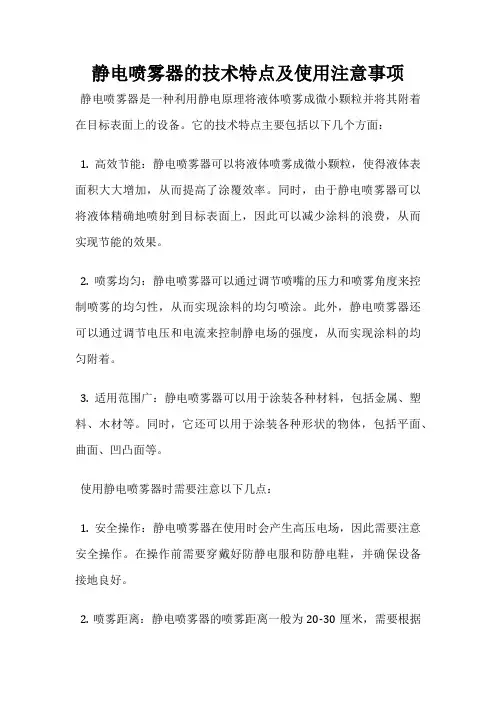 静电喷雾器的技术特点及使用注意事项

静电喷雾器是一种利用静电原理将液体喷雾成微小颗粒并将其附着在目标表面上的设备。它的技术特点主要包括以下几个方面：

1. 高效节能：静电喷雾器可以将液体喷雾成微小颗粒，使得液体表面积大大增加，从而提高了涂覆效率。同时，由于静电喷雾器可以将液体精确地喷射到目标表面上，因此可以减少涂料的浪费，从而实现节能的效果。

2. 喷雾均匀：静电喷雾器可以通过调节喷嘴的压力和喷雾角度来控制喷雾的均匀性，从而实现涂料的均匀喷涂。此外，静电喷雾器还可以通过调节电压和电流来控制静电场的强度，从而实现涂料的均匀附着。

3. 适用范围广：静电喷雾器可以用于涂装各种材料，包括金属、塑料、木材等。同时，它还可以用于涂装各种形状的物体，包括平面、曲面、凹凸面等。

使用静电喷雾器时需要注意以下几点：

1. 安全操作：静电喷雾器在使用时会产生高压电场，因此需要注意安全操作。在操作前需要穿戴好防静电服和防静电鞋，并确保设备接地良好。

2. 喷雾距离：静电喷雾器的喷雾距离一般为 20-30 厘米，需要根据